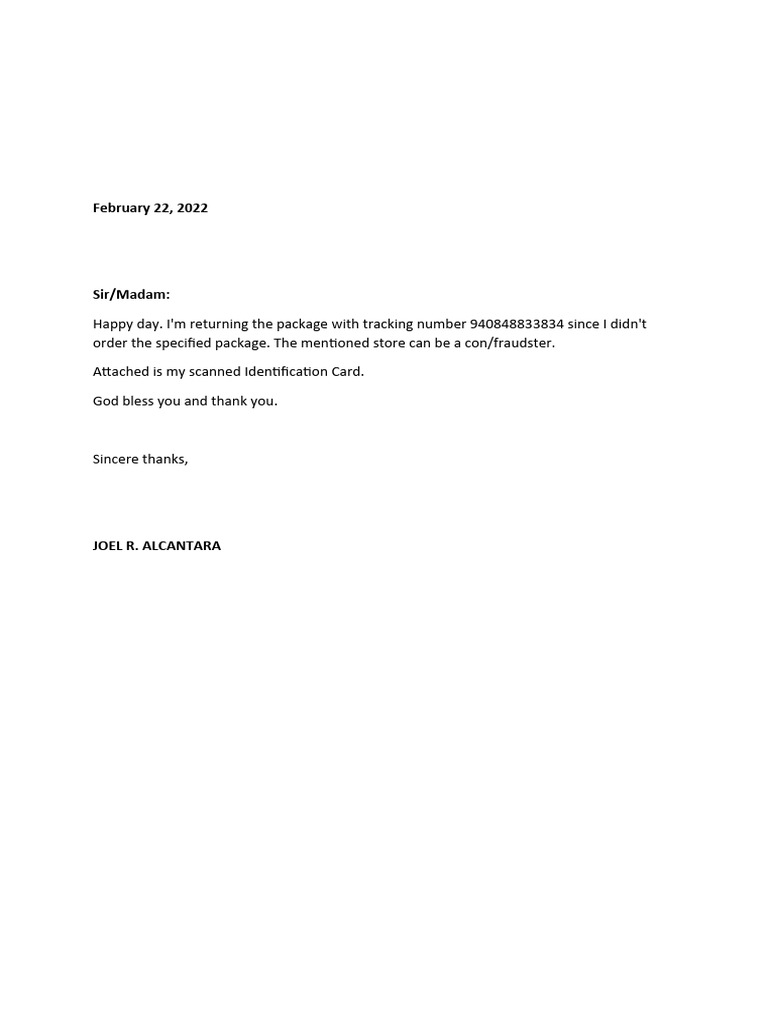 February 22, 2022

Sir/Madam:

Happy day. I'm returning the package with tracking number 940848833834 since I didn't order the specified package. The mentioned store can be a con/fraudster.

Attached is my scanned Identification Card.

God bless you and thank you.

Sincere thanks,

JOEL R. ALCANTARA